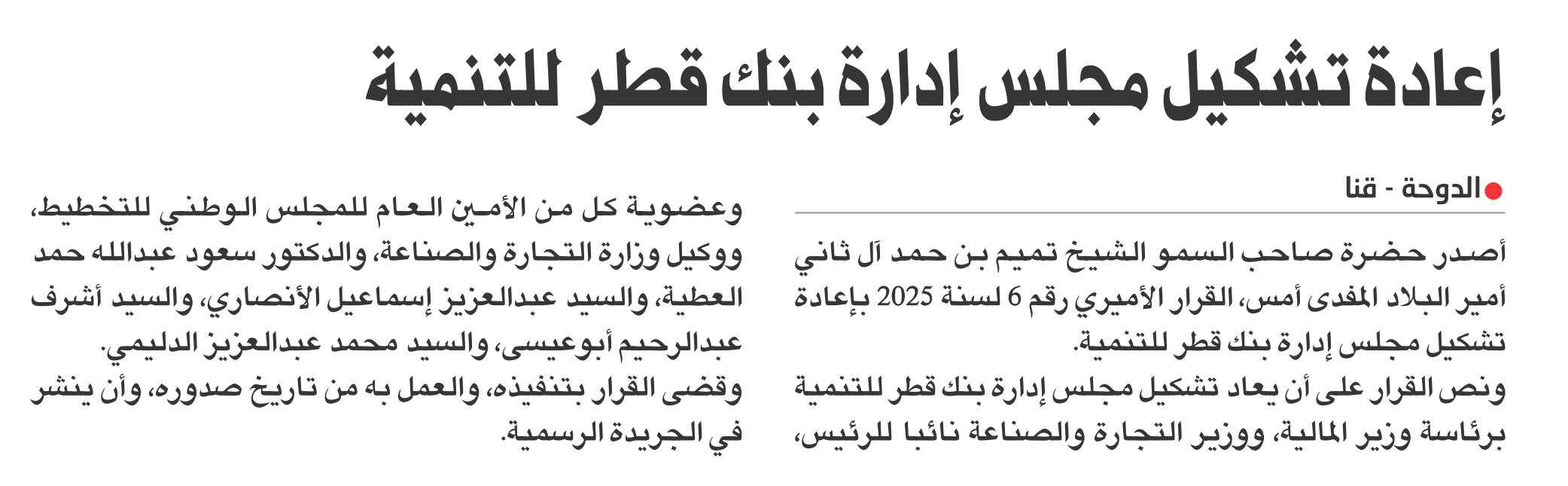 إعادة تشكيل مجلس إدارة بنك قطر للتنمية

الدوحة - قنا

أصدر حضرة صاحب السمو الشيخ تميم بن حمد آل ثاني أمير البلاد المفدى أمس، القرار الأميري رقم 6 لسنة 2025 بإعادة تشكيل مجلس إدارة بنك قطر للتنمية.

ونص القرار على أن يعاد تشكيل مجلس إدارة بنك قطر للتنمية برئاسة وزير المالية، ووزير التجارة والصناعة نائبا للرئيس، وعضوية كل من الأمين العام للمجلس الوطني للتخطيط، ووكيل وزارة التجارة والصناعة، والدكتور سعود عبدالله حمد العطية، والسيد عبدالعزيز إسماعيل الأنصاري، والسيد أشرف عبدالرحيم أبوعيسى، والسيد محمد عبدالعزيز الدليمي.

وقضى القرار بتنفيذه، والعمل به من تاريخ صدوره، وأن ينشر في الجريدة الرسمية.